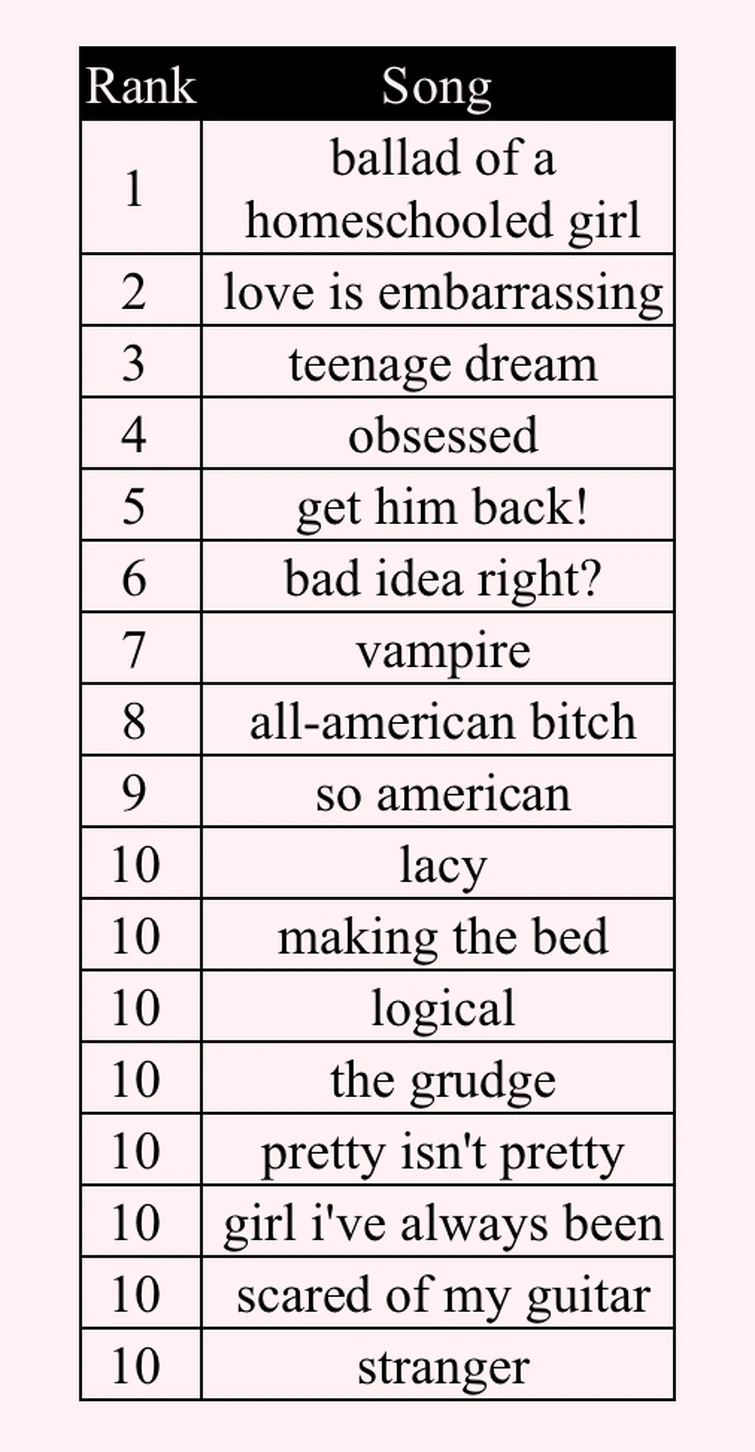 | Rank | Song |
|---|---|
| 1 | ballad of a homeschooled girl |
| 2 | love is embarrassing |
| 3 | teenage dream |
| 4 | obsessed |
| 5 | get him back! |
| 6 | bad idea right? |
| 7 | vampire |
| 8 | all-american bitch |
| 9 | so american |
| 10 | lacy |
| 10 | making the bed |
| 10 | logical |
| 10 | the grudge |
| 10 | pretty isn't pretty |
| 10 | girl i've always been |
| 10 | scared of my guitar |
| 10 | stranger |